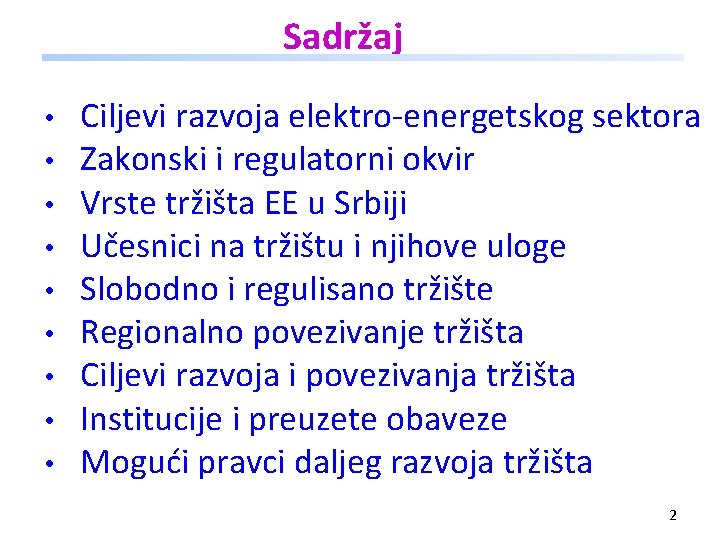 Sadržaj

• Ciljevi razvoja elektro-energetskog sektora
• Zakonski i regulatorni okvir
• Vrste tržišta EE u Srbiji
• Učesnici na tržištu i njihove uloge
• Slobodno i regulisano tržište
• Regionalno povezivanje tržišta
• Ciljevi razvoja i povezivanja tržišta
• Institucije i preuzete obaveze
• Mogući pravci daljeg razvoja tržišta

2